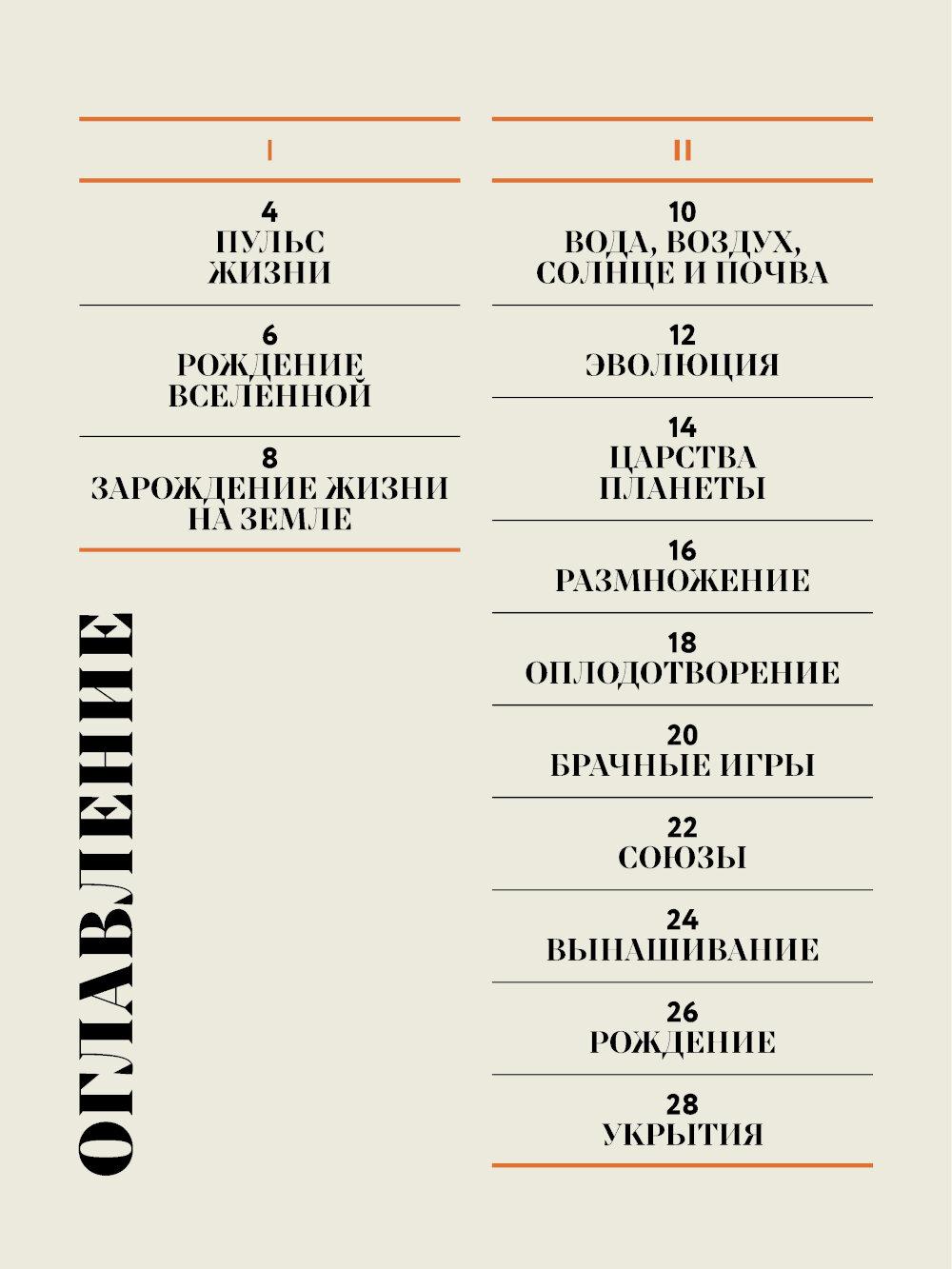 I

4
ПУЛЬС ЖИЗНИ

6
РОЖДЕНИЕ ВСЕЛЕННОЙ

8
ЗАРОЖДЕНИЕ ЖИЗНИ НА ЗЕМЛЕ

ОГЛАВЛЕНИЕ

II

10
ВОДА, ВОЗДУХ, СОЛНЦЕ И ПОЧВА

12
ЭВОЛЮЦИЯ

14
ЦАРСТВА ПЛАНЕТЫ

16
РАЗМНОЖЕНИЕ

18
ОПЛОДОТВОРЕНИЕ

20
БРАЧНЫЕ ИГРЫ

22
СОЮЗЫ

24
ВЫНАШИВАНИЕ

26
РОЖДЕНИЕ

28
УКРЫТИЯ